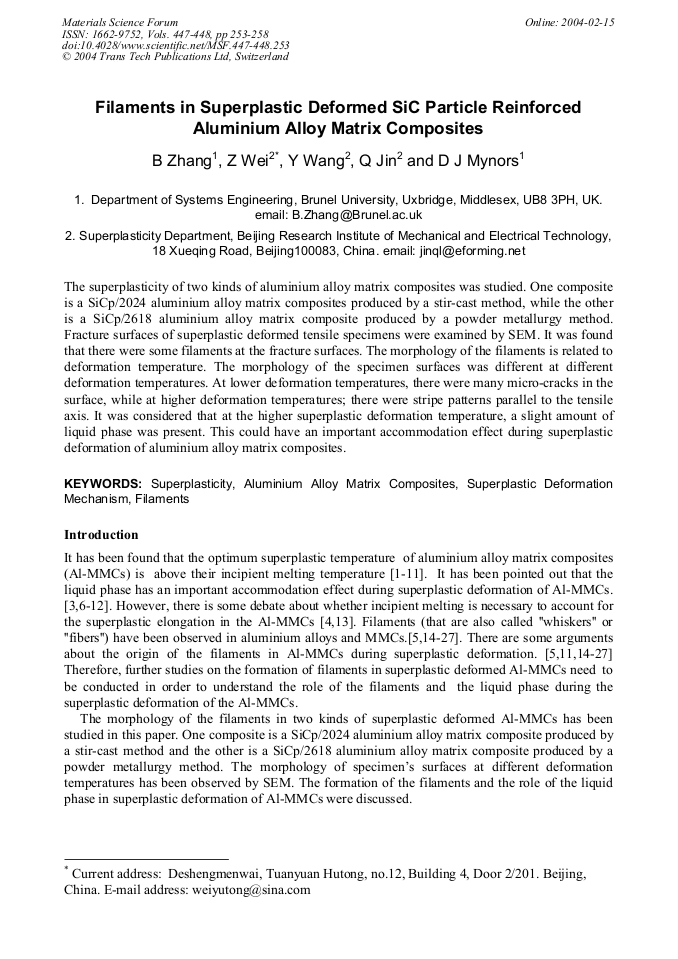 Materials Science Forum
ISSN: 1662-9752, Vols. 447-448, pp 253-258
doi:10.4028/www.scientific.net/MSF.447-448.253
© 2004 Trans Tech Publications Ltd, Switzerland

Online: 2004-02-15

Filaments in Superplastic Deformed SiC Particle Reinforced Aluminium Alloy Matrix Composites

B Zhang$^1$, Z Wei$^{2*}$, Y Wang$^2$, Q Jin$^2$ and D J Mynors$^1$

1. Department of Systems Engineering, Brunel University, Uxbridge, Middlesex, UB8 3PH, UK. email: B.Zhang@Brunel.ac.uk

2. Superplasticity Department, Beijing Research Institute of Mechanical and Electrical Technology, 18 Xueqing Road, Beijing100083, China. email: jinql@eforming.net

The superplasticity of two kinds of aluminium alloy matrix composites was studied. One composite is a SiCp/2024 aluminium alloy matrix composites produced by a stir-cast method, while the other is a SiCp/2618 aluminium alloy matrix composite produced by a powder metallurgy method. Fracture surfaces of superplastic deformed tensile specimens were examined by SEM. It was found that there were some filaments at the fracture surfaces. The morphology of the filaments is related to deformation temperature. The morphology of the specimen surfaces was different at different deformation temperatures. At lower deformation temperatures, there were many micro-cracks in the surface, while at higher deformation temperatures; there were stripe patterns parallel to the tensile axis. It was considered that at the higher superplastic deformation temperature, a slight amount of liquid phase was present. This could have an important accommodation effect during superplastic deformation of aluminium alloy matrix composites.

KEYWORDS: Superplasticity, Aluminium Alloy Matrix Composites, Superplastic Deformation Mechanism, Filaments

Introduction

It has been found that the optimum superplastic temperature of aluminium alloy matrix composites (Al-MMCs) is above their incipient melting temperature [1-11]. It has been pointed out that the liquid phase has an important accommodation effect during superplastic deformation of Al-MMCs. [3,6-12]. However, there is some debate about whether incipient melting is necessary to account for the superplastic elongation in the Al-MMCs [4,13]. Filaments (that are also called "whiskers" or "fibers") have been observed in aluminium alloys and MMCs.[5,14-27]. There are some arguments about the origin of the filaments in Al-MMCs during superplastic deformation. [5,11,14-27] Therefore, further studies on the formation of filaments in superplastic deformed Al-MMCs need to be conducted in order to understand the role of the filaments and the liquid phase during the superplastic deformation of the Al-MMCs.

The morphology of the filaments in two kinds of superplastic deformed Al-MMCs has been studied in this paper. One composite is a SiCp/2024 aluminium alloy matrix composite produced by a stir-cast method and the other is a SiCp/2618 aluminium alloy matrix composite produced by a powder metallurgy method. The morphology of specimen's surfaces at different deformation temperatures has been observed by SEM. The formation of the filaments and the role of the liquid phase in superplastic deformation of Al-MMCs were discussed.

$^*$ Current address: Deshengmenwai, Tuanyuan Hutong, no.12, Building 4, Door 2/201. Beijing, China. E-mail address: weiyutong@sina.com